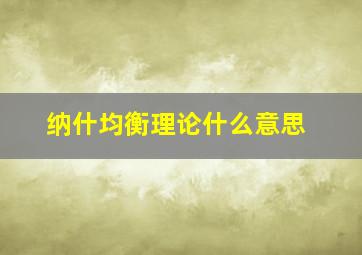 纳什均衡理论什么意思